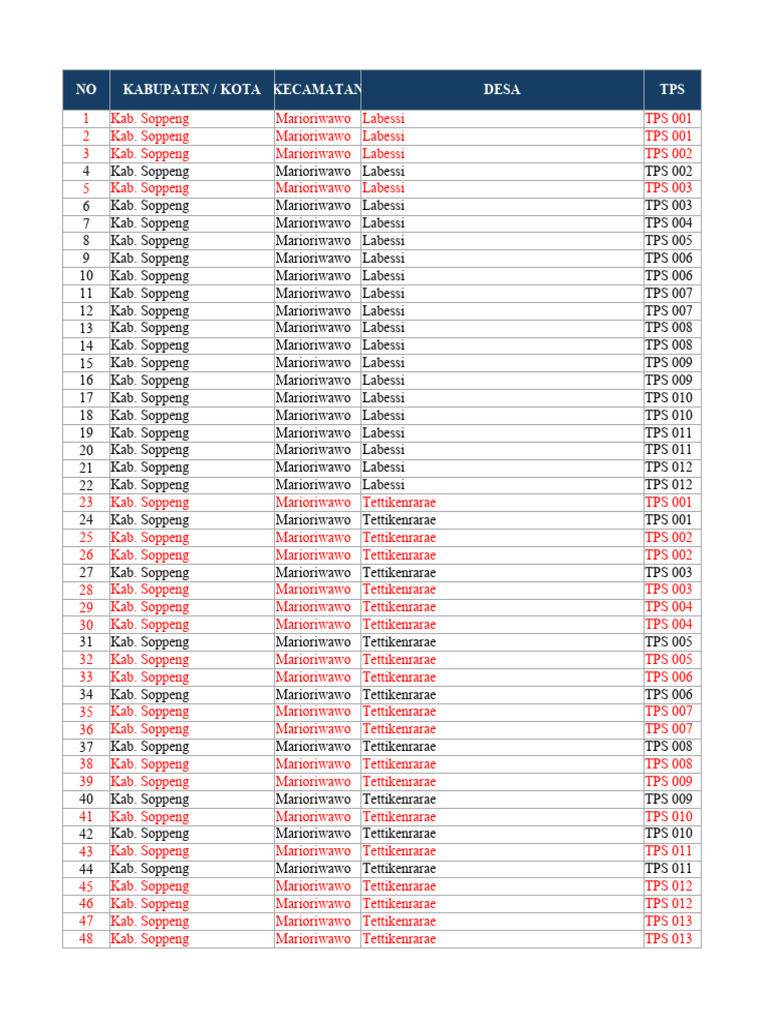 | NO | KABUPATEN / KOTA | KECAMATAN | DESA | TPS |
|---|---|---|---|---|
| 1 | Kab. Soppeng | Marioriwawo | Labessi | TPS 001 |
| 2 | Kab. Soppeng | Marioriwawo | Labessi | TPS 001 |
| 3 | Kab. Soppeng | Marioriwawo | Labessi | TPS 002 |
| 4 | Kab. Soppeng | Marioriwawo | Labessi | TPS 002 |
| 5 | Kab. Soppeng | Marioriwawo | Labessi | TPS 003 |
| 6 | Kab. Soppeng | Marioriwawo | Labessi | TPS 003 |
| 7 | Kab. Soppeng | Marioriwawo | Labessi | TPS 004 |
| 8 | Kab. Soppeng | Marioriwawo | Labessi | TPS 005 |
| 9 | Kab. Soppeng | Marioriwawo | Labessi | TPS 006 |
| 10 | Kab. Soppeng | Marioriwawo | Labessi | TPS 006 |
| 11 | Kab. Soppeng | Marioriwawo | Labessi | TPS 007 |
| 12 | Kab. Soppeng | Marioriwawo | Labessi | TPS 007 |
| 13 | Kab. Soppeng | Marioriwawo | Labessi | TPS 008 |
| 14 | Kab. Soppeng | Marioriwawo | Labessi | TPS 008 |
| 15 | Kab. Soppeng | Marioriwawo | Labessi | TPS 009 |
| 16 | Kab. Soppeng | Marioriwawo | Labessi | TPS 009 |
| 17 | Kab. Soppeng | Marioriwawo | Labessi | TPS 010 |
| 18 | Kab. Soppeng | Marioriwawo | Labessi | TPS 010 |
| 19 | Kab. Soppeng | Marioriwawo | Labessi | TPS 011 |
| 20 | Kab. Soppeng | Marioriwawo | Labessi | TPS 011 |
| 21 | Kab. Soppeng | Marioriwawo | Labessi | TPS 012 |
| 22 | Kab. Soppeng | Marioriwawo | Labessi | TPS 012 |
| 23 | Kab. Soppeng | Marioriwawo | Tettikenrarae | TPS 001 |
| 24 | Kab. Soppeng | Marioriwawo | Tettikenrarae | TPS 001 |
| 25 | Kab. Soppeng | Marioriwawo | Tettikenrarae | TPS 002 |
| 26 | Kab. Soppeng | Marioriwawo | Tettikenrarae | TPS 002 |
| 27 | Kab. Soppeng | Marioriwawo | Tettikenrarae | TPS 003 |
| 28 | Kab. Soppeng | Marioriwawo | Tettikenrarae | TPS 003 |
| 29 | Kab. Soppeng | Marioriwawo | Tettikenrarae | TPS 004 |
| 30 | Kab. Soppeng | Marioriwawo | Tettikenrarae | TPS 004 |
| 31 | Kab. Soppeng | Marioriwawo | Tettikenrarae | TPS 005 |
| 32 | Kab. Soppeng | Marioriwawo | Tettikenrarae | TPS 005 |
| 33 | Kab. Soppeng | Marioriwawo | Tettikenrarae | TPS 006 |
| 34 | Kab. Soppeng | Marioriwawo | Tettikenrarae | TPS 006 |
| 35 | Kab. Soppeng | Marioriwawo | Tettikenrarae | TPS 007 |
| 36 | Kab. Soppeng | Marioriwawo | Tettikenrarae | TPS 007 |
| 37 | Kab. Soppeng | Marioriwawo | Tettikenrarae | TPS 008 |
| 38 | Kab. Soppeng | Marioriwawo | Tettikenrarae | TPS 008 |
| 39 | Kab. Soppeng | Marioriwawo | Tettikenrarae | TPS 009 |
| 40 | Kab. Soppeng | Marioriwawo | Tettikenrarae | TPS 009 |
| 41 | Kab. Soppeng | Marioriwawo | Tettikenrarae | TPS 010 |
| 42 | Kab. Soppeng | Marioriwawo | Tettikenrarae | TPS 010 |
| 43 | Kab. Soppeng | Marioriwawo | Tettikenrarae | TPS 011 |
| 44 | Kab. Soppeng | Marioriwawo | Tettikenrarae | TPS 011 |
| 45 | Kab. Soppeng | Marioriwawo | Tettikenrarae | TPS 012 |
| 46 | Kab. Soppeng | Marioriwawo | Tettikenrarae | TPS 012 |
| 47 | Kab. Soppeng | Marioriwawo | Tettikenrarae | TPS 013 |
| 48 | Kab. Soppeng | Marioriwawo | Tettikenrarae | TPS 013 |